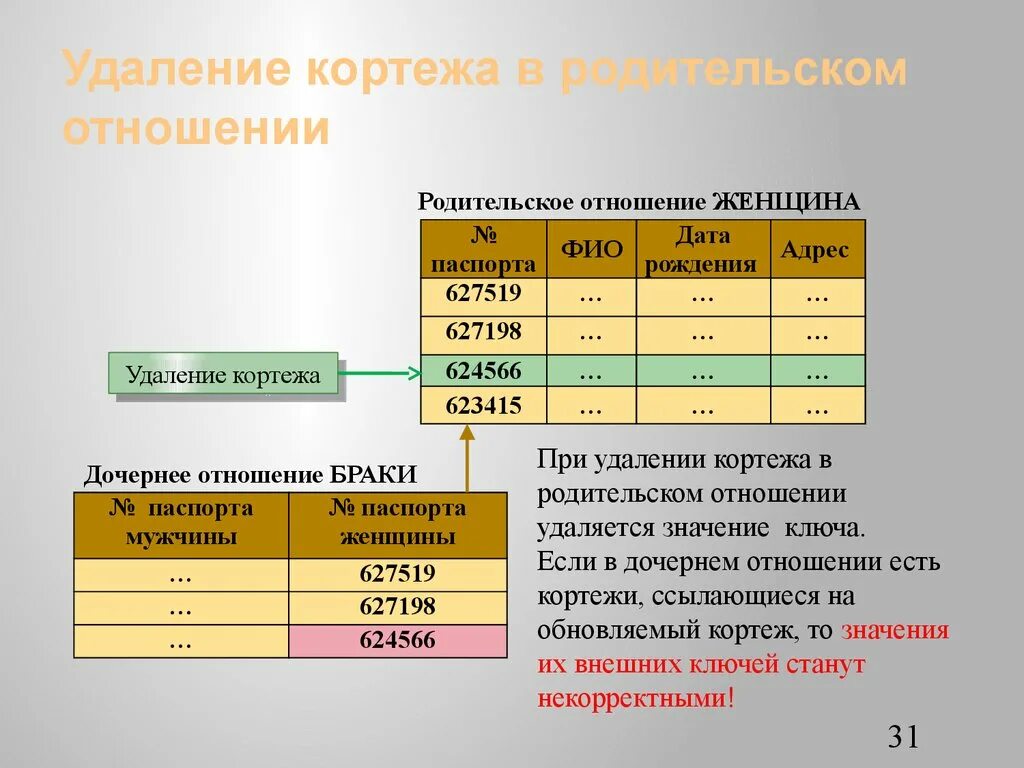 Удаление кортежа в родительском отношении

Родительское отношение ЖЕНЩИНА

| № паспорта | ФИО | Дата рождения | Адрес |
|---|---|---|---|
| 627519 | … | … | … |
| 627198 | … | … | … |
| 624566 | … | … | … |
| 623415 | … | … | … |

Удаление кортежа

Дочернее отношение БРАКИ

| № паспорта мужчины | № паспорта женщины |
|---|---|
| … | 627519 |
| … | 627198 |
| … | 624566 |

При удалении кортежа в родительском отношении удаляется значение ключа.
Если в дочернем отношении есть кортежи, ссылающиеся на обновляемый кортеж, то значения их внешних ключей станут некорректными!

31